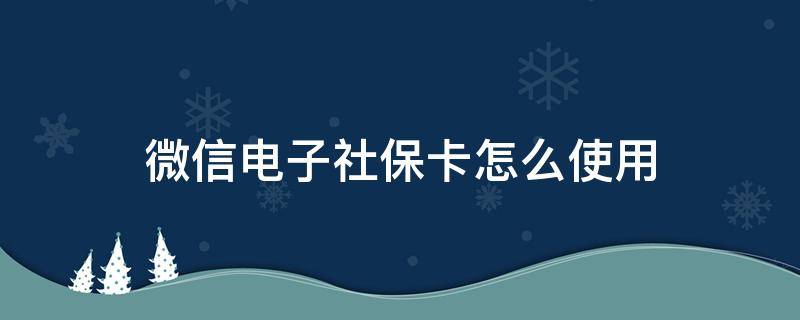 微信电子社保卡怎么使用